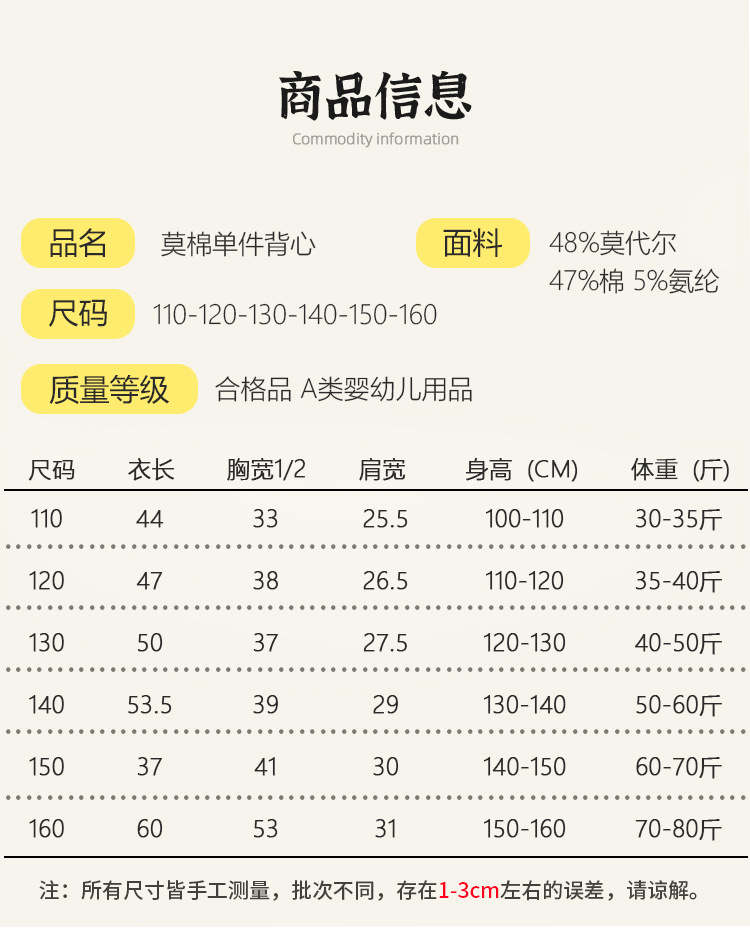 商品信息

Commodity information

品名 莫棉单件背心

面料 48%莫代尔
47%棉 5%氨纶

尺码 110-120-130-140-150-160

质量等级 合格品 A类婴幼儿用品

| 尺码 | 衣长 | 胸宽1/2 | 肩宽 | 身高（CM） | 体重（斤） |
|---|---|---|---|---|---|
| 110 | 44 | 33 | 25.5 | 100-110 | 30-35斤 |
| 120 | 47 | 38 | 26.5 | 110-120 | 35-40斤 |
| 130 | 50 | 37 | 27.5 | 120-130 | 40-50斤 |
| 140 | 53.5 | 39 | 29 | 130-140 | 50-60斤 |
| 150 | 37 | 41 | 30 | 140-150 | 60-70斤 |
| 160 | 60 | 53 | 31 | 150-160 | 70-80斤 |

注：所有尺寸皆手工测量，批次不同，存在1-3cm左右的误差，请谅解。